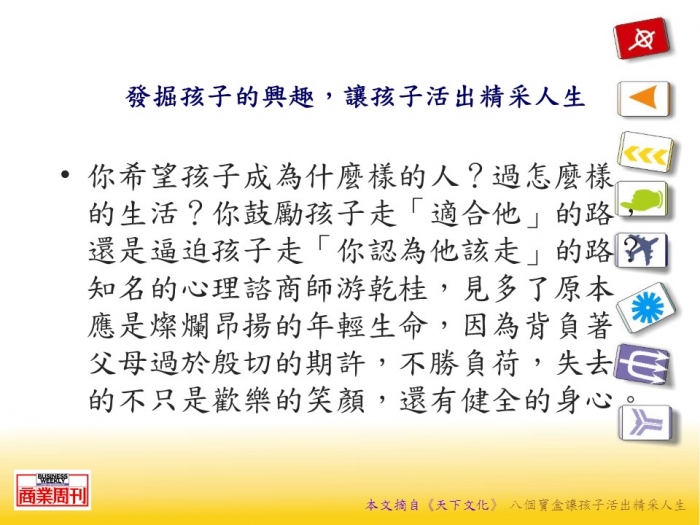 發掘孩子的興趣，讓孩子活出精采人生

• 你希望孩子成為什麼樣的人？過怎麼樣的生活？你鼓勵孩子走「適合他」的路，還是逼迫孩子走「你認為他該走」的路？知名的心理諮商師游乾桂，見多了原本應是燦爛昂揚的年輕生命，因為背負著父母過於殷切的期許，不勝負荷，失去的不只是歡樂的笑顏，還有健全的身心。

BUSINESS WEEKLY
商業周刊

本文摘自《天下文化》 八個寶盒讓孩子活出精采人生